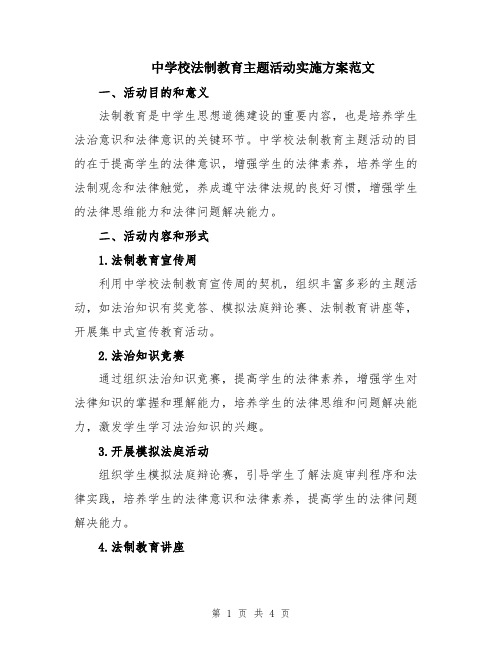 中学校法制教育主题活动实施方案范文

一、活动目的和意义

法制教育是中学生思想道德建设的重要内容，也是培养学生法治意识和法律意识的关键环节。中学校法制教育主题活动的目的在于提高学生的法律意识，增强学生的法律素养，培养学生的法制观念和法律触觉，养成遵守法律法规的良好习惯，增强学生的法律思维能力和法律问题解决能力。

二、活动内容和形式

1.法制教育宣传周

利用中学校法制教育宣传周的契机，组织丰富多彩的主题活动，如法治知识有奖竞答、模拟法庭辩论赛、法制教育讲座等，开展集中式宣传教育活动。

2.法治知识竞赛

通过组织法治知识竞赛，提高学生的法律素养，增强学生对法律知识的掌握和理解能力，培养学生的法律思维和问题解决能力，激发学生学习法治知识的兴趣。

3.开展模拟法庭活动

组织学生模拟法庭辩论赛，引导学生了解法庭审判程序和法律实践，培养学生的法律意识和法律素养，提高学生的法律问题解决能力。

4.法制教育讲座

第 1 页 共 4 页